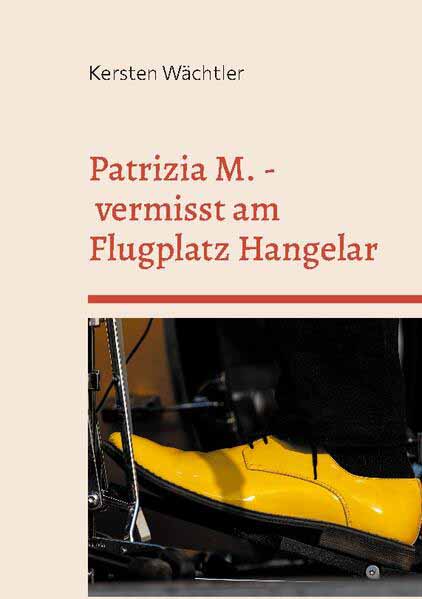 Kersten Wächtler

Patrizia M. - vermisst am Flugplatz Hangelar